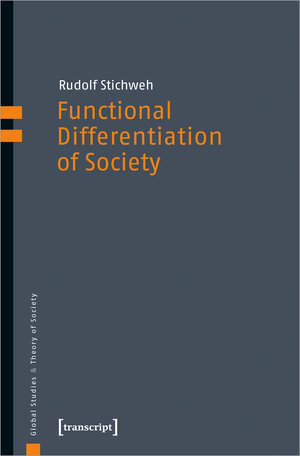 Rudolf Stichweh

Functional Differentiation of Society

Global Studies & Theory of Society

[transcript]